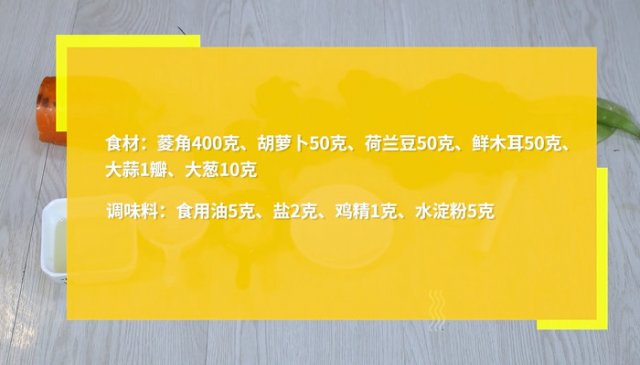 食材：菱角400克、胡萝卜50克、荷兰豆50克、鲜木耳50克、大蒜1瓣、大葱10克

调味料：食用油5克、盐2克、鸡精1克、水淀粉5克